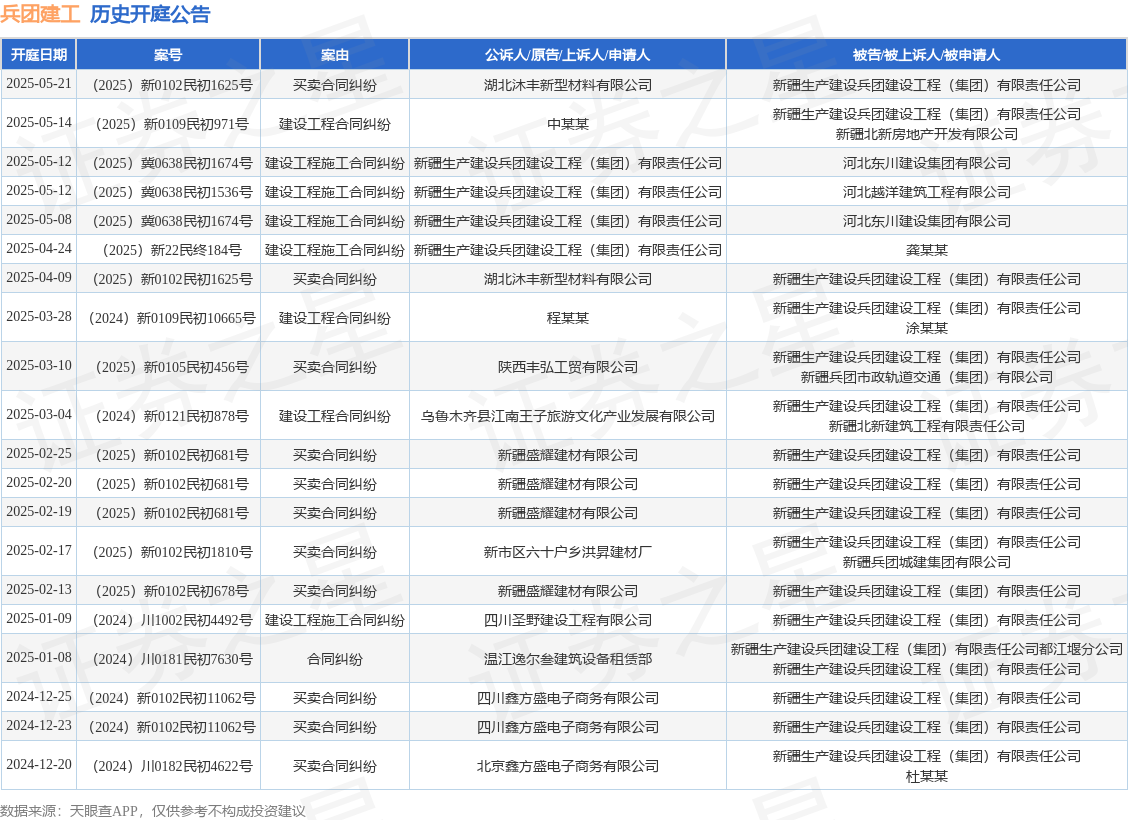 兵团建工 历史开庭公告

| 开庭日期 | 案号 | 案由 | 公诉人/原告/上诉人/申请人 | 被告/被上诉人/被申请人 |
|---|---|---|---|---|
| 2025-05-21 | （2025）新0102民初1625号 | 买卖合同纠纷 | 湖北沐丰新型材料有限公司 | 新疆生产建设兵团建设工程（集团）有限责任公司 |
| 2025-05-14 | （2025）新0109民初971号 | 建设工程合同纠纷 | 中某某 | 新疆生产建设兵团建设工程（集团）有限责任公司 新疆北新房地产开发有限公司 |
| 2025-05-12 | （2025）冀0638民初1674号 | 建设工程施工合同纠纷 | 新疆生产建设兵团建设工程（集团）有限责任公司 | 河北东川建设集团有限公司 |
| 2025-05-12 | （2025）冀0638民初1536号 | 建设工程施工合同纠纷 | 新疆生产建设兵团建设工程（集团）有限责任公司 | 河北越洋建筑工程有限公司 |
| 2025-05-08 | （2025）冀0638民初1674号 | 建设工程施工合同纠纷 | 新疆生产建设兵团建设工程（集团）有限责任公司 | 河北东川建设集团有限公司 |
| 2025-04-24 | （2025）新22民终184号 | 建设工程施工合同纠纷 | 新疆生产建设兵团建设工程（集团）有限责任公司 | 龚某某 |
| 2025-04-09 | （2025）新0102民初1625号 | 买卖合同纠纷 | 湖北沐丰新型材料有限公司 | 新疆生产建设兵团建设工程（集团）有限责任公司 |
| 2025-03-28 | （2024）新0109民初10665号 | 建设工程合同纠纷 | 程某某 | 新疆生产建设兵团建设工程（集团）有限责任公司 涂某某 |
| 2025-03-10 | （2025）新0105民初456号 | 买卖合同纠纷 | 陕西丰弘工贸有限公司 | 新疆生产建设兵团建设工程（集团）有限责任公司 新疆兵团市政轨道交通（集团）有限公司 |
| 2025-03-04 | （2024）新0121民初878号 | 建设工程合同纠纷 | 乌鲁木齐县江南王子旅游文化产业发展有限公司 | 新疆生产建设兵团建设工程（集团）有限责任公司 新疆北新建筑工程有限责任公司 |
| 2025-02-25 | （2025）新0102民初681号 | 买卖合同纠纷 | 新疆盛耀建材有限公司 | 新疆生产建设兵团建设工程（集团）有限责任公司 |
| 2025-02-20 | （2025）新0102民初681号 | 买卖合同纠纷 | 新疆盛耀建材有限公司 | 新疆生产建设兵团建设工程（集团）有限责任公司 |
| 2025-02-19 | （2025）新0102民初681号 | 买卖合同纠纷 | 新疆盛耀建材有限公司 | 新疆生产建设兵团建设工程（集团）有限责任公司 |
| 2025-02-17 | （2025）新0102民初1810号 | 买卖合同纠纷 | 新市区六十户乡洪昇建材厂 | 新疆生产建设兵团建设工程（集团）有限责任公司 新疆兵团城建集团有限公司 |
| 2025-02-13 | （2025）新0102民初678号 | 买卖合同纠纷 | 新疆盛耀建材有限公司 | 新疆生产建设兵团建设工程（集团）有限责任公司 |
| 2025-01-09 | （2024）川1002民初4492号 | 建设工程施工合同纠纷 | 四川圣野建设工程有限公司 | 新疆生产建设兵团建设工程（集团）有限责任公司 |
| 2025-01-08 | （2024）川0181民初7630号 | 合同纠纷 | 温江逸尔叁建筑设备租赁部 | 新疆生产建设兵团建设工程（集团）有限责任公司都江堰分公司 新疆生产建设兵团建设工程（集团）有限责任公司 |
| 2024-12-25 | （2024）新0102民初11062号 | 买卖合同纠纷 | 四川鑫方盛电子商务有限公司 | 新疆生产建设兵团建设工程（集团）有限责任公司 |
| 2024-12-23 | （2024）新0102民初11062号 | 买卖合同纠纷 | 四川鑫方盛电子商务有限公司 | 新疆生产建设兵团建设工程（集团）有限责任公司 |
| 2024-12-20 | （2024）川0182民初4622号 | 买卖合同纠纷 | 北京鑫方盛电子商务有限公司 | 新疆生产建设兵团建设工程（集团）有限责任公司 杜某某 |

数据来源：天眼查APP，仅供参考不构成投资建议